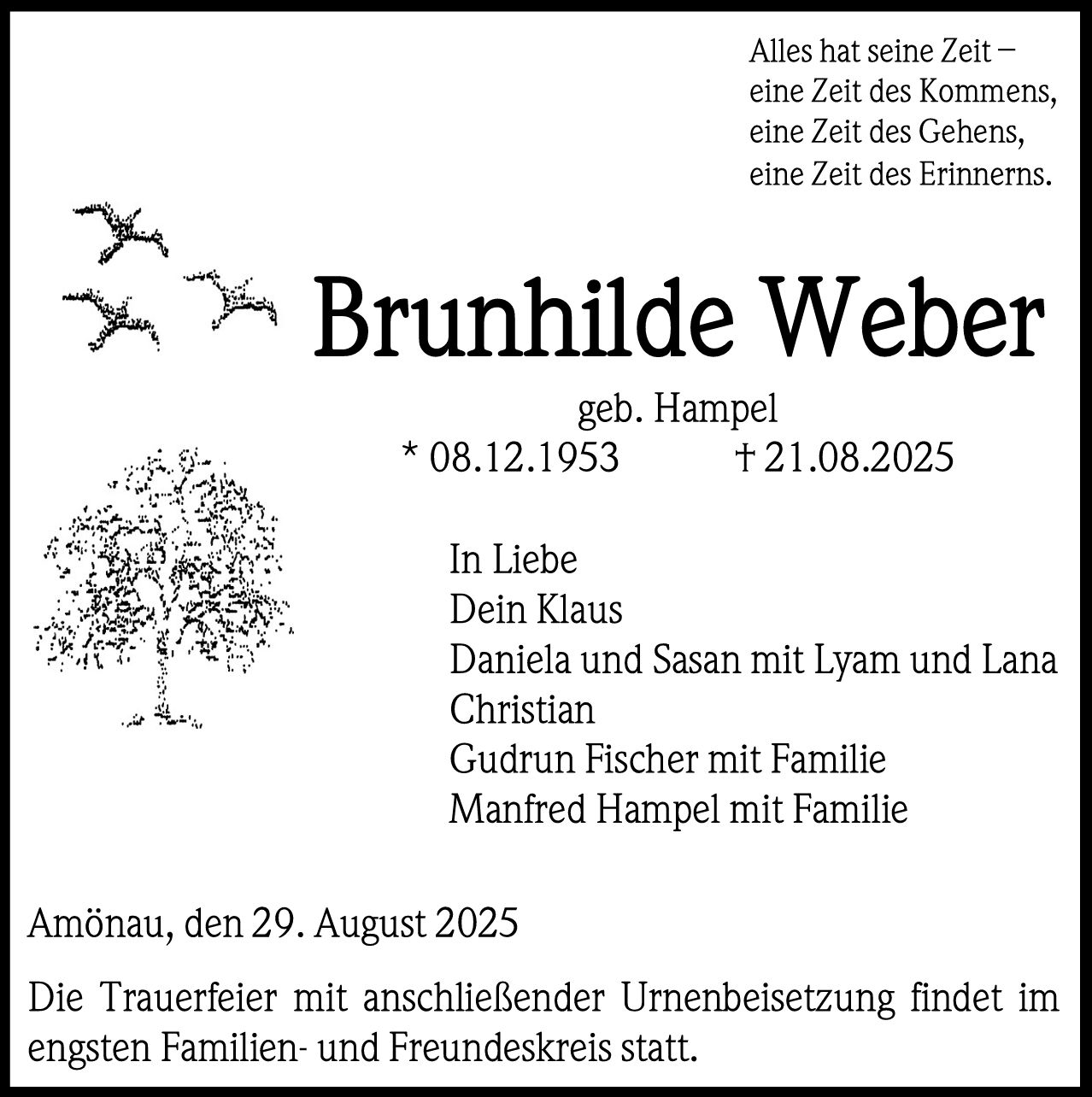 Alles hat seine Zeit –
eine Zeit des Kommens,
eine Zeit des Gehens,
eine Zeit des Erinnerns.

Brunhilde Weber

geb. Hampel
* 08.12.1953 † 21.08.2025

In Liebe
Dein Klaus
Daniela und Sasan mit Lyam und Lana
Christian
Gudrun Fischer mit Familie
Manfred Hampel mit Familie

Amönau, den 29. August 2025

Die Trauerfeier mit anschließender Urnenbeisetzung findet im engsten Familien- und Freundeskreis statt.